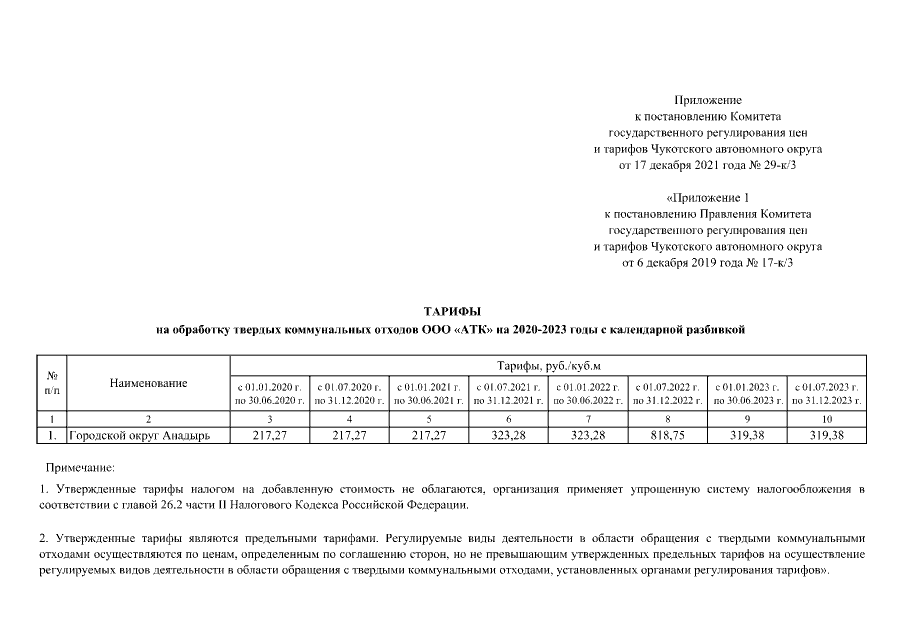 Приложение
к постановлению Комитета
государственного регулирования цен
и тарифов Чукотского автономного округа
от 17 декабря 2021 года № 29-к/3

«Приложение 1
к постановлению Правления Комитета
государственного регулирования цен
и тарифов Чукотского автономного округа
от 6 декабря 2019 года № 17-к/3

ТАРИФЫ
на обработку твердых коммунальных отходов ООО «АТК» на 2020-2023 годы с календарной разбивкой

| № п/п | Наименование | Тарифы, руб./куб.м | | | | | | | |
|---|---|---|---|---|---|---|---|---|---|
| | | с 01.01.2020 г. по 30.06.2020 г. | с 01.07.2020 г. по 31.12.2020 г. | с 01.01.2021 г. по 30.06.2021 г. | с 01.07.2021 г. по 31.12.2021 г. | с 01.01.2022 г. по 30.06.2022 г. | с 01.07.2022 г. по 31.12.2022 г. | с 01.01.2023 г. по 30.06.2023 г. | с 01.07.2023 г. по 31.12.2023 г. |
| 1 | 2 | 3 | 4 | 5 | 6 | 7 | 8 | 9 | 10 |
| 1. | Городской округ Анадырь | 217,27 | 217,27 | 217,27 | 323,28 | 323,28 | 818,75 | 319,38 | 319,38 |

Примечание:

1. Утвержденные тарифы налогом на добавленную стоимость не облагаются, организация применяет упрощенную систему налогообложения в соответствии с главой 26.2 части II Налогового Кодекса Российской Федерации.

2. Утвержденные тарифы являются предельными тарифами. Регулируемые виды деятельности в области обращения с твердыми коммунальными отходами осуществляются по ценам, определенным по соглашению сторон, но не превышающим утвержденных предельных тарифов на осуществление регулируемых видов деятельности в области обращения с твердыми коммунальными отходами, установленных органами регулирования тарифов».